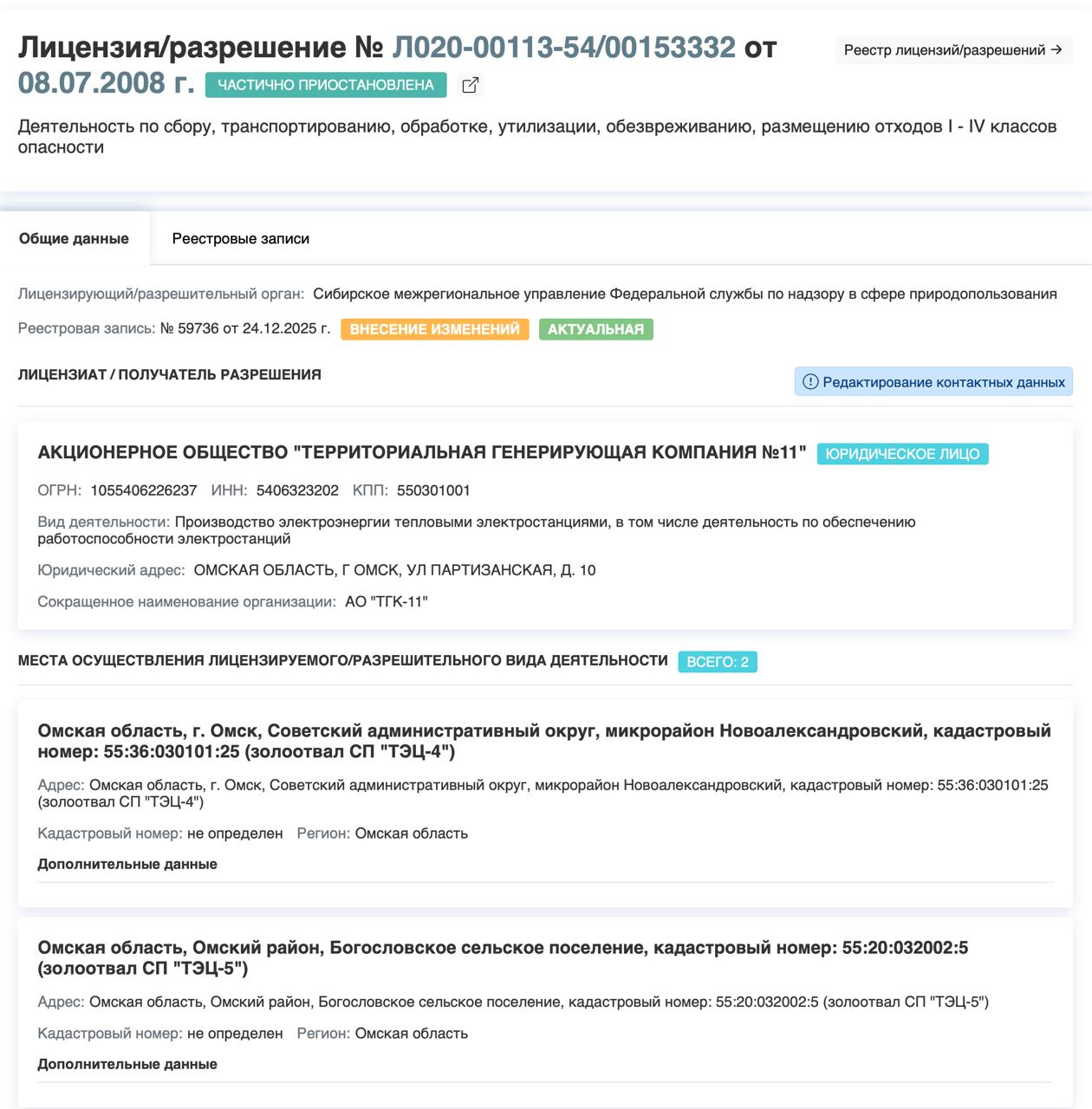 Лицензия/разрешение № Л020-00113-54/00153332 от 08.07.2008 г. ЧАСТИЧНО ПРИОСТАНОВЛЕНА

Реестр лицензий/разрешений →

Деятельность по сбору, транспортированию, обработке, утилизации, обезвреживанию, размещению отходов I - IV классов опасности

Общие данные

Реестровые записи

Лицензирующий/разрешительный орган: Сибирское межрегиональное управление Федеральной службы по надзору в сфере природопользования

Реестровая запись: № 59736 от 24.12.2025 г. ВНЕСЕНИЕ ИЗМЕНЕНИЙ АКТУАЛЬНАЯ

ЛИЦЕНЗИАТ / ПОЛУЧАТЕЛЬ РАЗРЕШЕНИЯ

Редактирование контактных данных

АКЦИОНЕРНОЕ ОБЩЕСТВО "ТЕРРИТОРИАЛЬНАЯ ГЕНЕРИРУЮЩАЯ КОМПАНИЯ №11" ЮРИДИЧЕСКОЕ ЛИЦО

ОГРН: 1055406226237 ИНН: 5406323202 КПП: 550301001

Вид деятельности: Производство электроэнергии тепловыми электростанциями, в том числе деятельность по обеспечению работоспособности электростанций

Юридический адрес: ОМСКАЯ ОБЛАСТЬ, Г ОМСК, УЛ ПАРТИЗАНСКАЯ, Д. 10

Сокращенное наименование организации: АО "ТГК-11"

МЕСТА ОСУЩЕСТВЛЕНИЯ ЛИЦЕНЗИРУЕМОГО/РАЗРЕШИТЕЛЬНОГО ВИДА ДЕЯТЕЛЬНОСТИ ВСЕГО: 2

Омская область, г. Омск, Советский административный округ, микрорайон Новоалександровский, кадастровый номер: 55:36:030101:25 (золоотвал СП "ТЭЦ-4")

Адрес: Омская область, г. Омск, Советский административный округ, микрорайон Новоалександровский, кадастровый номер: 55:36:030101:25 (золоотвал СП "ТЭЦ-4")

Кадастровый номер: не определен Регион: Омская область

Дополнительные данные

Омская область, Омский район, Богословское сельское поселение, кадастровый номер: 55:20:032002:5 (золоотвал СП "ТЭЦ-5")

Адрес: Омская область, Омский район, Богословское сельское поселение, кадастровый номер: 55:20:032002:5 (золоотвал СП "ТЭЦ-5")

Кадастровый номер: не определен Регион: Омская область

Дополнительные данные